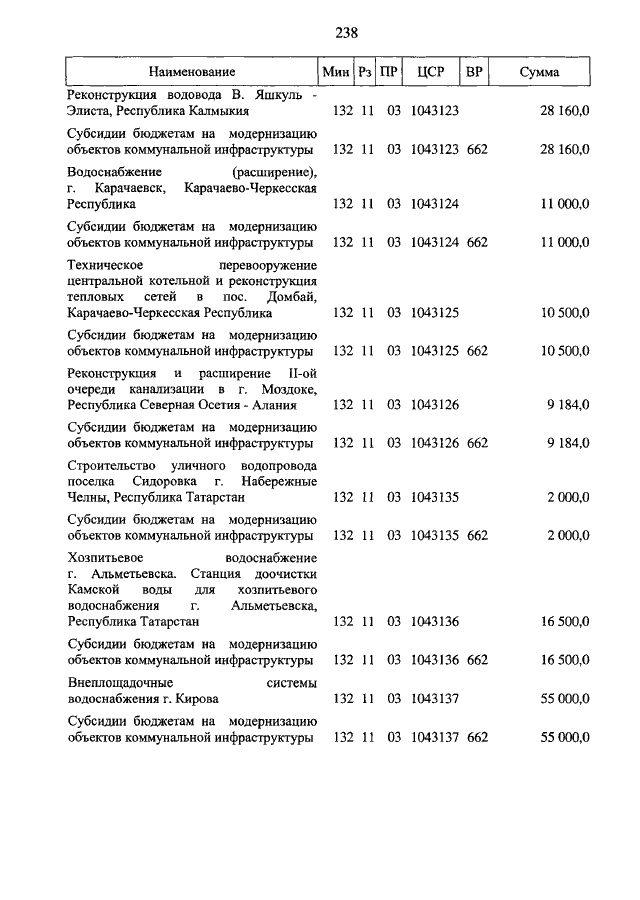 238

| Наименование | Мин | Рз | ПР | ЦСР | ВР | Сумма |
|---|---|---|---|---|---|---|
| Реконструкция водовода В. Яшкуль - Элиста, Республика Калмыкия | 132 | 11 | 03 | 1043123 | | 28 160,0 |
| Субсидии бюджетам на модернизацию объектов коммунальной инфраструктуры | 132 | 11 | 03 | 1043123 | 662 | 28 160,0 |
| Водоснабжение (расширение), г. Карачаевск, Карачаево-Черкесская Республика | 132 | 11 | 03 | 1043124 | | 11 000,0 |
| Субсидии бюджетам на модернизацию объектов коммунальной инфраструктуры | 132 | 11 | 03 | 1043124 | 662 | 11 000,0 |
| Техническое перевооружение центральной котельной и реконструкция тепловых сетей в пос. Домбай, Карачаево-Черкесская Республика | 132 | 11 | 03 | 1043125 | | 10 500,0 |
| Субсидии бюджетам на модернизацию объектов коммунальной инфраструктуры | 132 | 11 | 03 | 1043125 | 662 | 10 500,0 |
| Реконструкция и расширение II-ой очереди канализации в г. Моздоке, Республика Северная Осетия - Алания | 132 | 11 | 03 | 1043126 | | 9 184,0 |
| Субсидии бюджетам на модернизацию объектов коммунальной инфраструктуры | 132 | 11 | 03 | 1043126 | 662 | 9 184,0 |
| Строительство уличного водопровода поселка Сидоровка г. Набережные Челны, Республика Татарстан | 132 | 11 | 03 | 1043135 | | 2 000,0 |
| Субсидии бюджетам на модернизацию объектов коммунальной инфраструктуры | 132 | 11 | 03 | 1043135 | 662 | 2 000,0 |
| Хозпитьевое водоснабжение г. Альметьевска. Станция доочистки Камской воды для хозпитьевого водоснабжения г. Альметьевска, Республика Татарстан | 132 | 11 | 03 | 1043136 | | 16 500,0 |
| Субсидии бюджетам на модернизацию объектов коммунальной инфраструктуры | 132 | 11 | 03 | 1043136 | 662 | 16 500,0 |
| Внеплощадочные системы водоснабжения г. Кирова | 132 | 11 | 03 | 1043137 | | 55 000,0 |
| Субсидии бюджетам на модернизацию объектов коммунальной инфраструктуры | 132 | 11 | 03 | 1043137 | 662 | 55 000,0 |